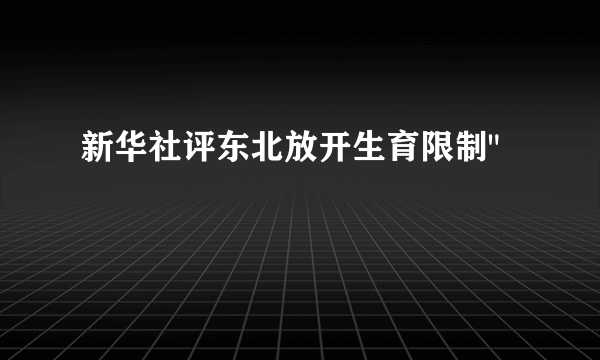 新华社评东北放开生育限制"